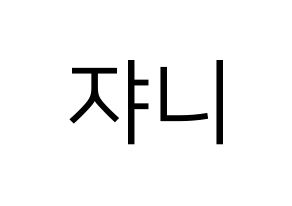 쟈니